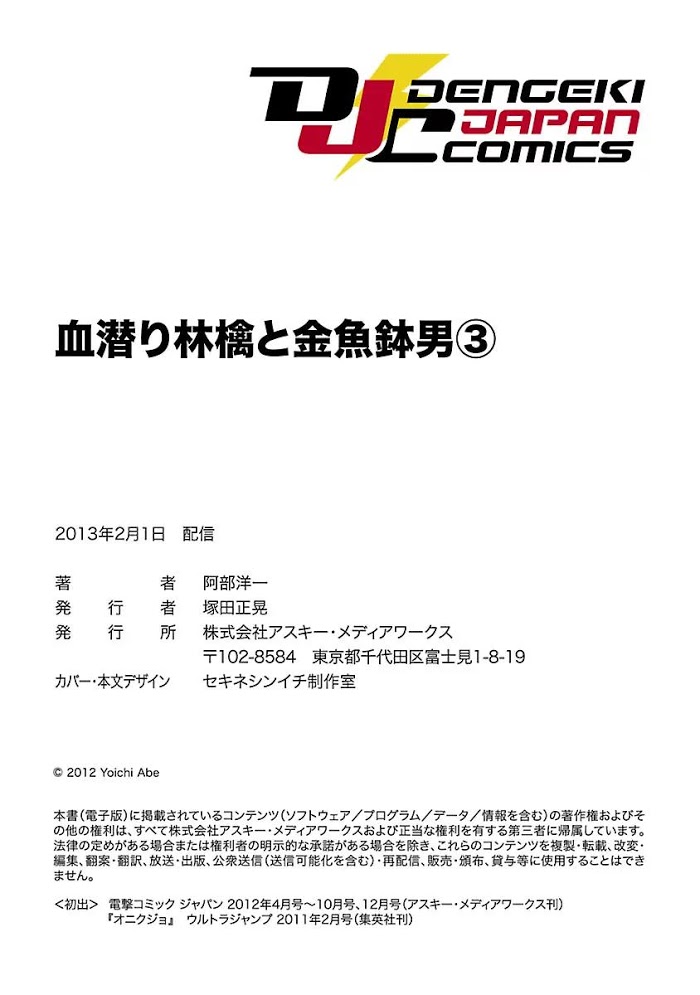 DJC DENGEKI JAPAN COMICS

血潜り林檎と金魚鉢男③

2013年2月1日　配信

著　　　者　阿部洋一
発　行　者　塚田正晃
発　行　所　株式会社アスキー・メディアワークス
〒102-8584　東京都千代田区富士見1-8-19
カバー・本文デザイン　セキネシンイチ制作室

© 2012 Yoichi Abe

本書(電子版)に掲載されているコンテンツ(ソフトウェア／プログラム／データ／情報を含む)の著作権およびその他の権利は、すべて株式会社アスキー・メディアワークスおよび正当な権利を有する第三者に帰属しています。法律の定めがある場合または権利者の明示的な承諾がある場合を除き、これらのコンテンツを複製・転載、改変・編集、翻案・翻訳、放送・出版、公衆送信(送信可能化を含む)・再配信、販売・頒布、貸与等に使用することはできません。

<初出>　電撃コミック ジャパン 2012年4月号～10月号、12月号(アスキー・メディアワークス刊)
『オニクジョ』 ウルトラジャンプ 2011年2月号(集英社刊)